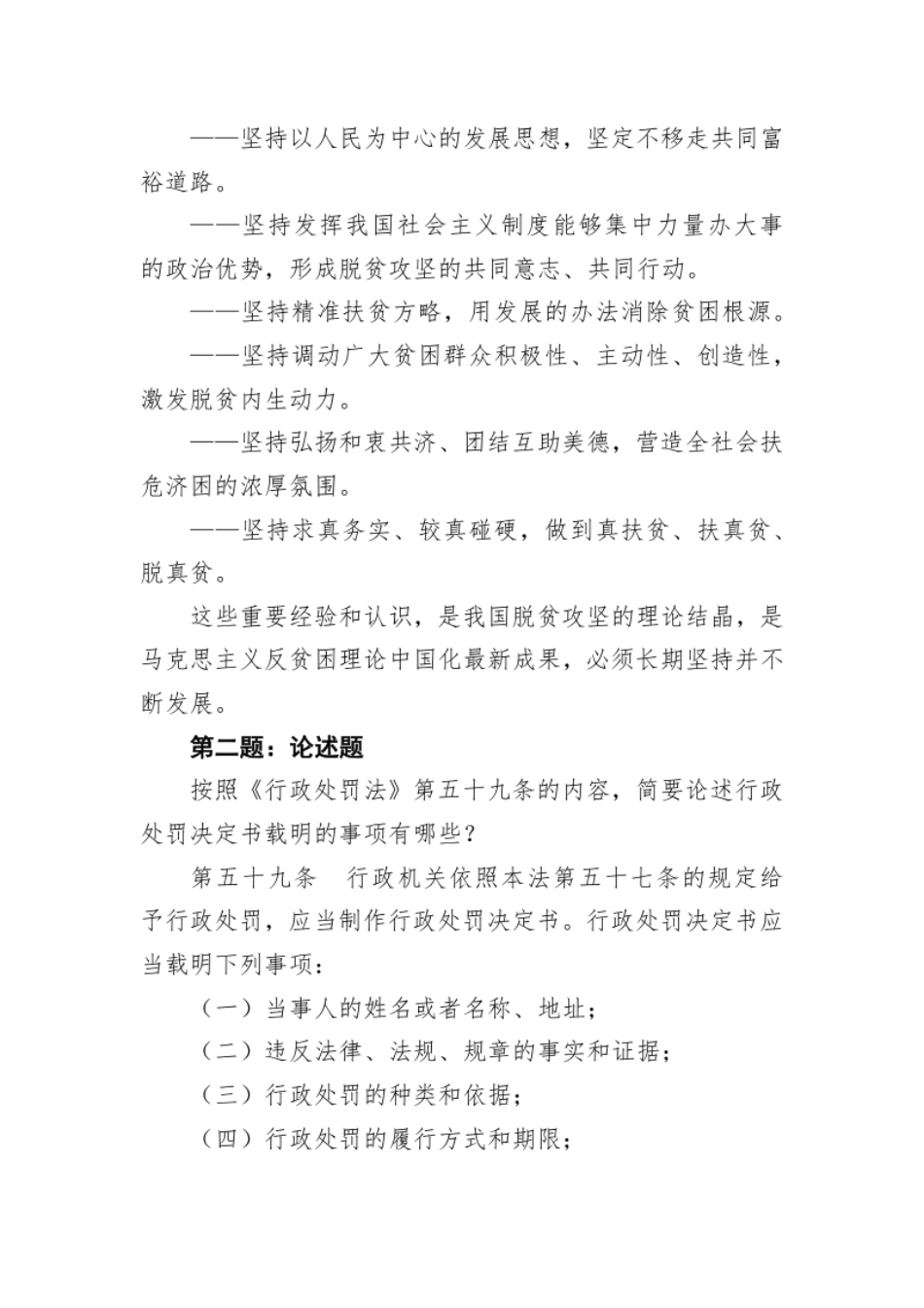 ——坚持以人民为中心的发展思想，坚定不移走共同富裕道路。

——坚持发挥我国社会主义制度能够集中力量办大事的政治优势，形成脱贫攻坚的共同意志、共同行动。

——坚持精准扶贫方略，用发展的办法消除贫困根源。

——坚持调动广大贫困群众积极性、主动性、创造性，激发脱贫内生动力。

——坚持弘扬和衷共济、团结互助美德，营造全社会扶危济困的浓厚氛围。

——坚持求真务实、较真碰硬，做到真扶贫、扶真贫、脱真贫。

这些重要经验和认识，是我国脱贫攻坚的理论结晶，是马克思主义反贫困理论中国化最新成果，必须长期坚持并不断发展。

第二题：论述题

按照《行政处罚法》第五十九条的内容，简要论述行政处罚决定书载明的事项有哪些？

第五十九条　行政机关依照本法第五十七条的规定给予行政处罚，应当制作行政处罚决定书。行政处罚决定书应当载明下列事项：

（一）当事人的姓名或者名称、地址；

（二）违反法律、法规、规章的事实和证据；

（三）行政处罚的种类和依据；

（四）行政处罚的履行方式和期限；